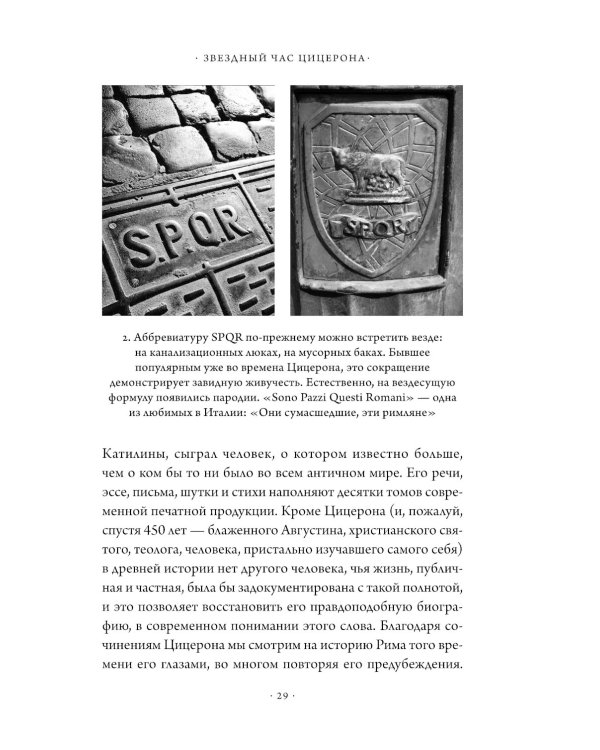 · ЗВЕЗДНЫЙ ЧАС ЦИЦЕРОНА ·

S.P.Q.R

SPQR

2. Аббревиатуру SPQR по-прежнему можно встретить везде: на канализационных люках, на мусорных баках. Бывшее популярным уже во времена Цицерона, это сокращение демонстрирует завидную живучесть. Естественно, на вездесущую формулу появились пародии. «Sono Pazzi Questi Romani» — одна из любимых в Италии: «Они сумасшедшие, эти римляне»

Катилины, сыграл человек, о котором известно больше, чем о ком бы то ни было во всем античном мире. Его речи, эссе, письма, шутки и стихи наполняют десятки томов современной печатной продукции. Кроме Цицерона (и, пожалуй, спустя 450 лет — блаженного Августина, христианского святого, теолога, человека, пристально изучавшего самого себя) в древней истории нет другого человека, чья жизнь, публичная и частная, была бы задокументирована с такой полнотой, и это позволяет восстановить его правдоподобную биографию, в современном понимании этого слова. Благодаря сочинениям Цицерона мы смотрим на историю Рима того времени его глазами, во многом повторяя его предубеждения.

· 29 ·